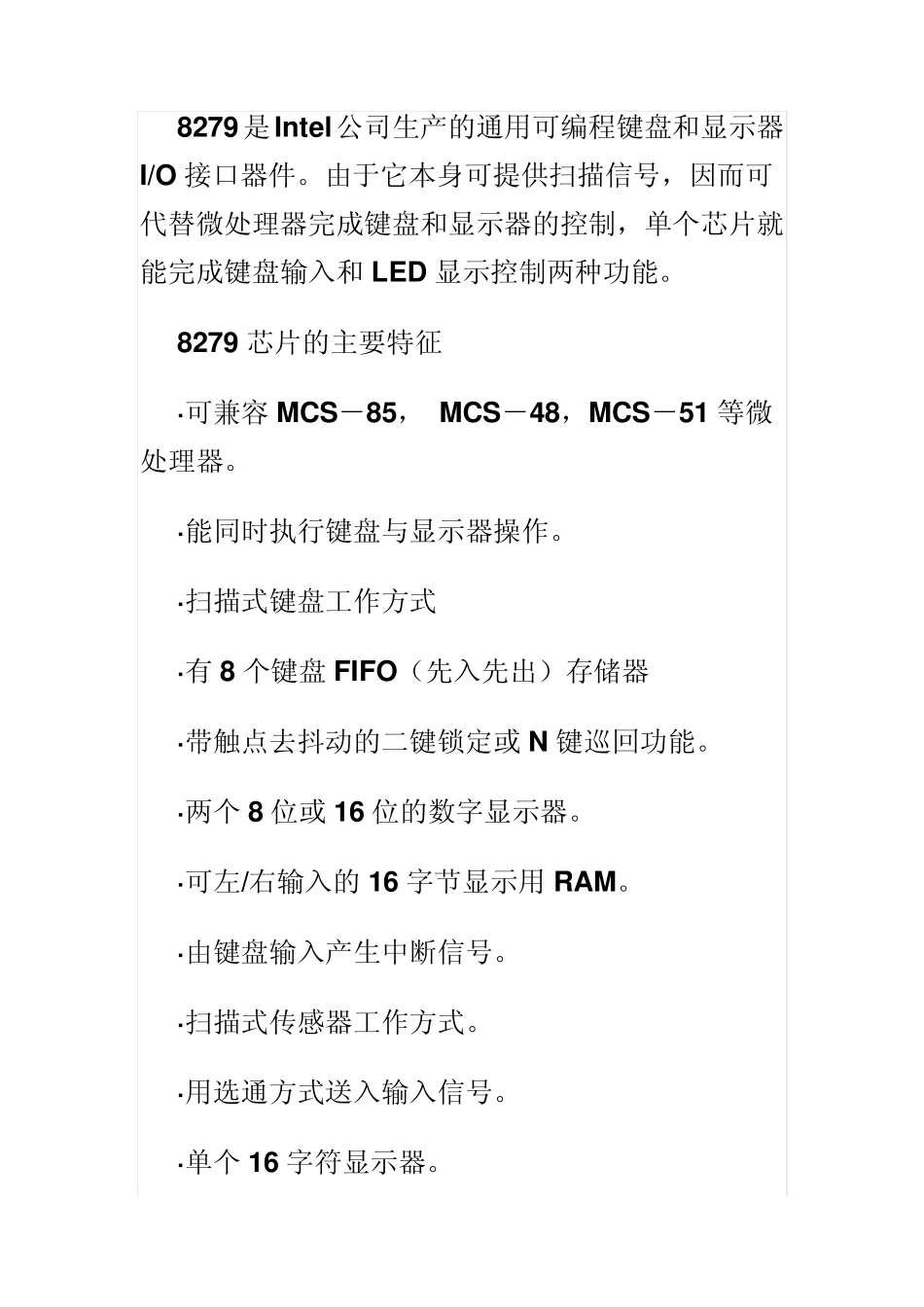 8279是Intel公司生产的通用可编程键盘和显示器I/O接口器件。由于它本身可提供扫描信号，因而可代替微处理器完成键盘和显示器的控制，单个芯片就能完成键盘输入和LED显示控制两种功能。

8279芯片的主要特征

·可兼容MCS－85， MCS－48，MCS－51等微处理器。

·能同时执行键盘与显示器操作。

·扫描式键盘工作方式

·有8个键盘FIFO（先入先出）存储器

·带触点去抖动的二键锁定或N键巡回功能。

·两个8位或16位的数字显示器。

·可左/右输入的16字节显示用RAM。

·由键盘输入产生中断信号。

·扫描式传感器工作方式。

·用选通方式送入输入信号。

·单个16字符显示器。